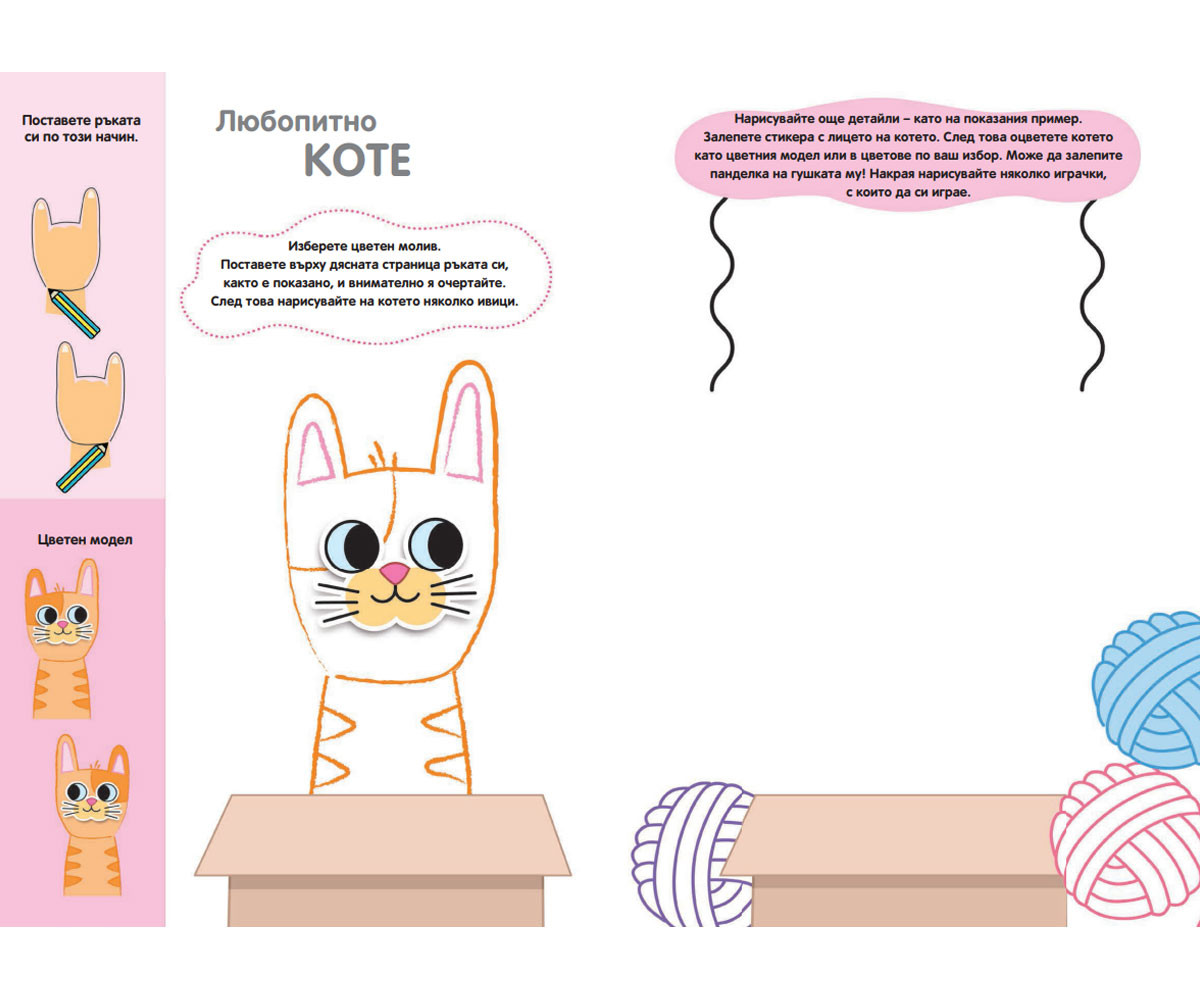 Поставете ръката си по този начин.

Цветен модел

Любопитно
КОТЕ

Изберете цветен молив.
Поставете върху дясната страница ръката си, както е показано, и внимателно я очертайте. След това нарисувайте на котето няколко ивици.

Нарисувайте още детайли – като на показания пример. Залепете стикера с лицето на котето. След това оцветете котето като цветния модел или в цветове по ваш избор. Може да залепите панделка на гушката му! Накрая нарисувайте няколко играчки, с които да си играе.